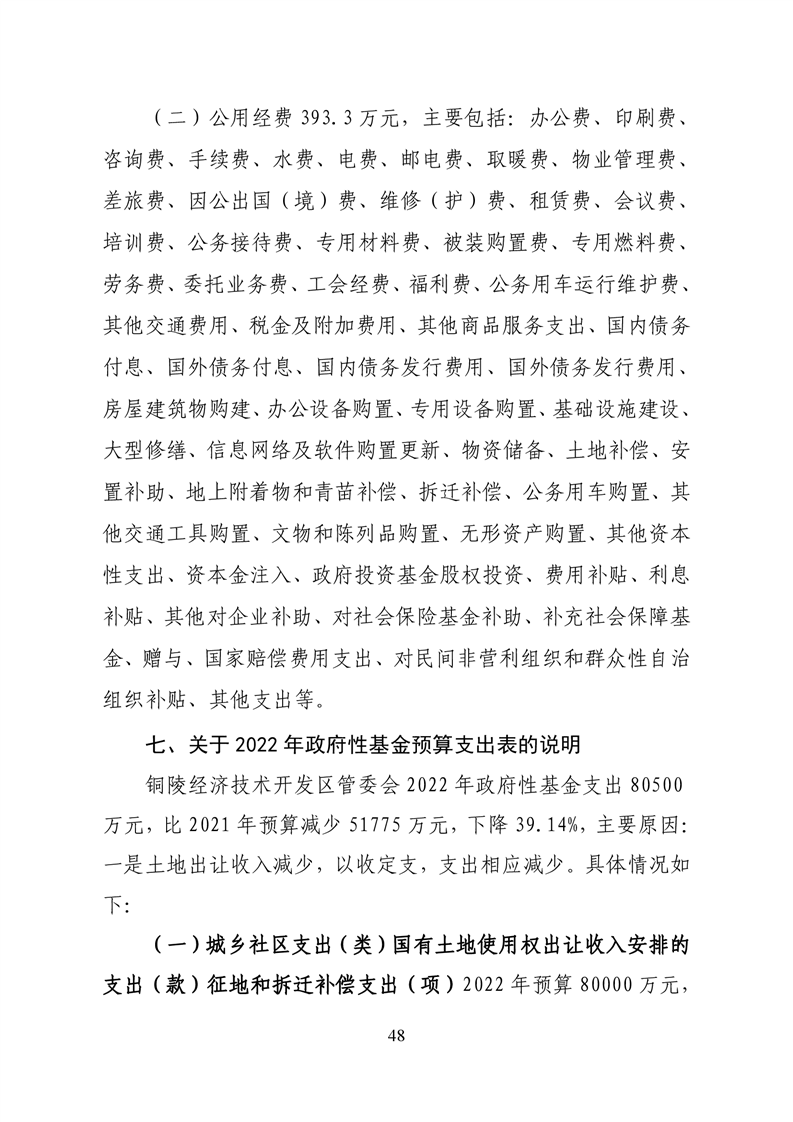 （二）公用经费 393.3 万元，主要包括：办公费、印刷费、咨询费、手续费、水费、电费、邮电费、取暖费、物业管理费、差旅费、因公出国（境）费、维修（护）费、租赁费、会议费、培训费、公务接待费、专用材料费、被装购置费、专用燃料费、劳务费、委托业务费、工会经费、福利费、公务用车运行维护费、其他交通费用、税金及附加费用、其他商品服务支出、国内债务付息、国外债务付息、国内债务发行费用、国外债务发行费用、房屋建筑物购建、办公设备购置、专用设备购置、基础设施建设、大型修缮、信息网络及软件购置更新、物资储备、土地补偿、安置补助、地上附着物和青苗补偿、拆迁补偿、公务用车购置、其他交通工具购置、文物和陈列品购置、无形资产购置、其他资本性支出、资本金注入、政府投资基金股权投资、费用补贴、利息补贴、其他对企业补助、对社会保险基金补助、补充社会保障基金、赠与、国家赔偿费用支出、对民间非营利组织和群众性自治组织补贴、其他支出等。

七、关于 2022 年政府性基金预算支出表的说明

铜陵经济技术开发区管委会 2022 年政府性基金支出 80500 万元，比 2021 年预算减少 51775 万元，下降 39.14%，主要原因：一是土地出让收入减少，以收定支，支出相应减少。具体情况如下：

（一）城乡社区支出（类）国有土地使用权出让收入安排的支出（款）征地和拆迁补偿支出（项）2022 年预算 80000 万元，

48